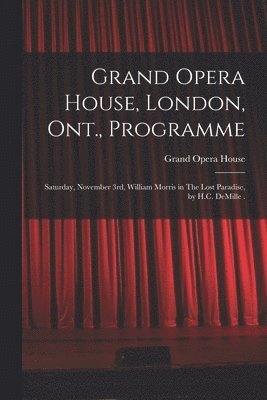 Grand Opera House, London, Ont., Programme

Grand Opera House

Saturday, November 3rd, William Morris in The Lost Paradise, by H.C. DeMille .